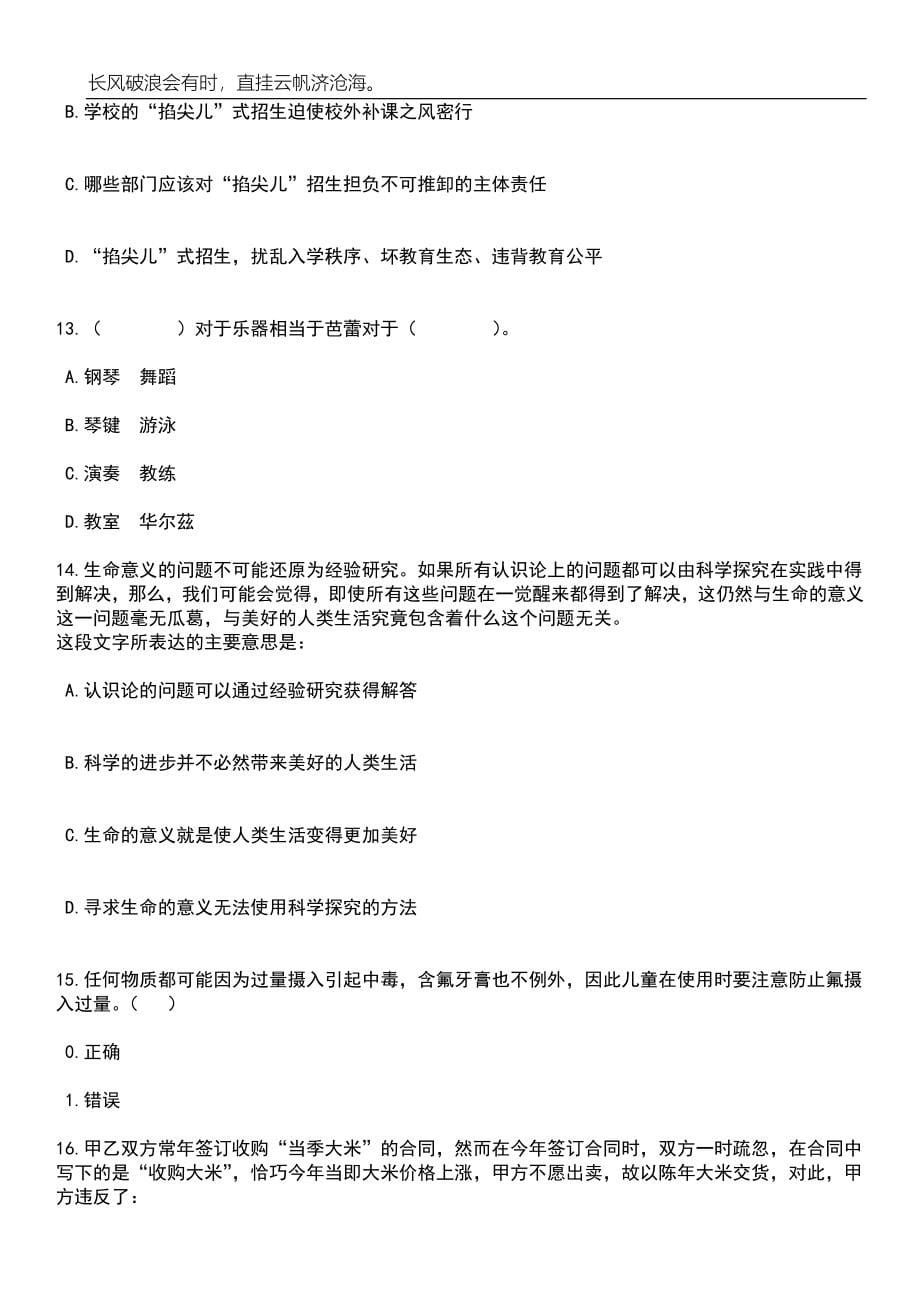 长风破浪会有时，直挂云帆济沧海。

B.学校的“掐尖儿”式招生迫使校外补课之风密行

C.哪些部门应该对“掐尖儿”招生担负不可推卸的主体责任

D.“掐尖儿”式招生，扰乱入学秩序、坏教育生态、违背教育公平

13.（　　　）对于乐器相当于芭蕾对于（　　　）。

A.钢琴　舞蹈

B.琴键　游泳

C.演奏　教练

D.教室　华尔兹

14.生命意义的问题不可能还原为经验研究。如果所有认识论上的问题都可以由科学探究在实践中得到解决，那么，我们可能会觉得，即使所有这些问题在一觉醒来都得到了解决，这仍然与生命的意义这一问题毫无瓜葛，与美好的人类生活究竟包含着什么这个问题无关。
这段文字所表达的主要意思是：

A.认识论的问题可以通过经验研究获得解答

B.科学的进步并不必然带来美好的人类生活

C.生命的意义就是使人类生活变得更加美好

D.寻求生命的意义无法使用科学探究的方法

15.任何物质都可能因为过量摄入引起中毒，含氟牙膏也不例外，因此儿童在使用时要注意防止氟摄入过量。（　）

0.正确

1.错误

16.甲乙双方常年签订收购“当季大米”的合同，然而在今年签订合同时，双方一时疏忽，在合同中写下的是“收购大米”，恰巧今年当即大米价格上涨，甲方不愿出卖，故以陈年大米交货，对此，甲方违反了：